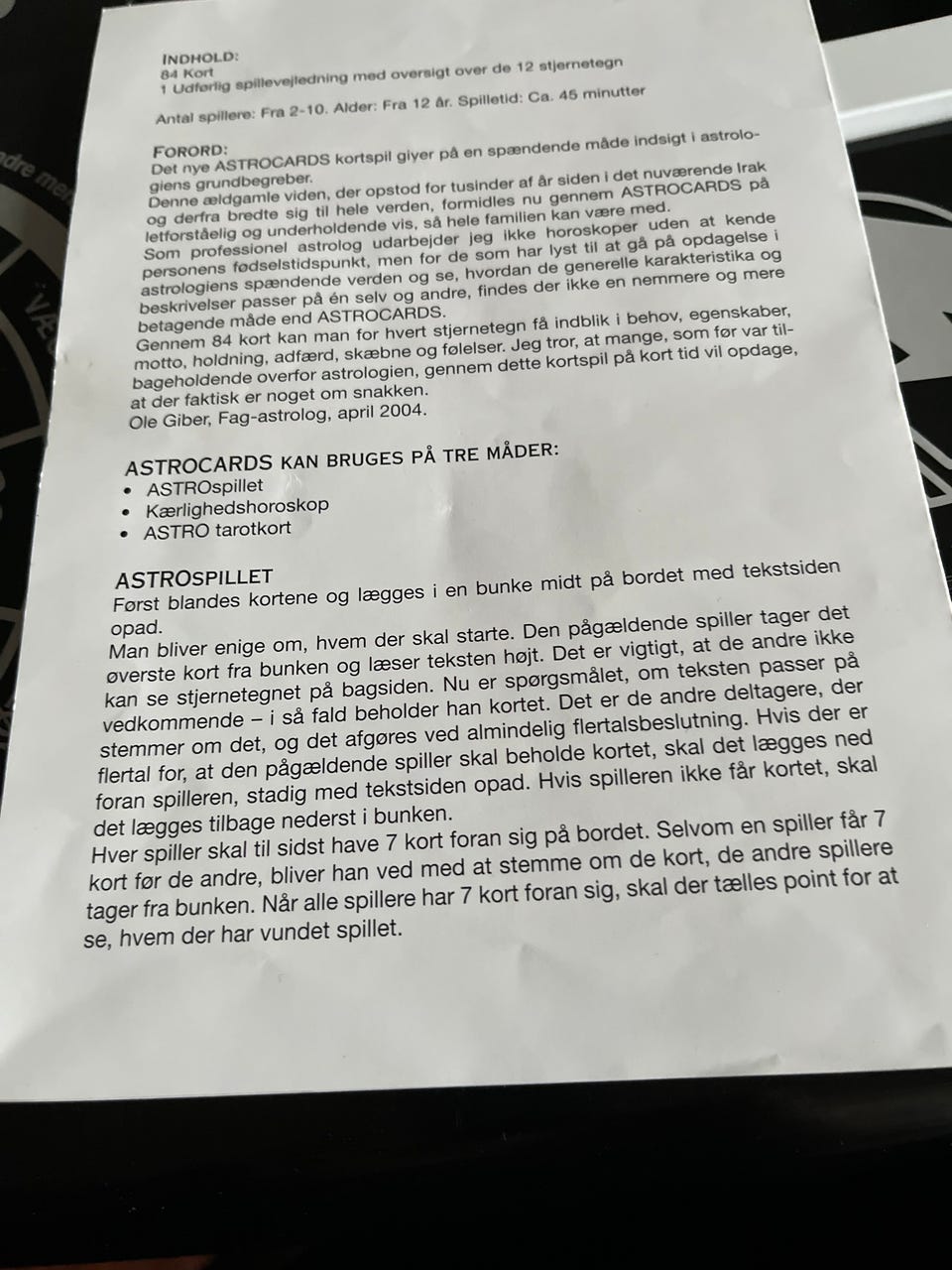 INDHOLD:
84 Kort
1 Udførlig spillevejledning med oversigt over de 12 stjernetegn

Antal spillere: Fra 2-10. Alder: Fra 12 år. Spilletid: Ca. 45 minutter

FORORD:
Det nye ASTROCARDS kortspil giver på en spændende måde indsigt i astrologiens grundbegreber.
Denne ældgamle viden, der opstod for tusinder af år siden i det nuværende Irak og derfra bredte sig til hele verden, formidles nu gennem ASTROCARDS på letforståelig og underholdende vis, så hele familien kan være med.
Som professionel astrolog udarbejder jeg ikke horoskoper uden at kende personens fødselstidspunkt, men for de som har lyst til at gå på opdagelse i astrologiens spændende verden og se, hvordan de generelle karakteristika og beskrivelser passer på én selv og andre, findes der ikke en nemmere og mere betagende måde end ASTROCARDS.
Gennem 84 kort kan man for hvert stjernetegn få indblik i behov, egenskaber, motto, holdning, adfærd, skæbne og følelser. Jeg tror, at mange, som før var tilbageholdende overfor astrologien, gennem dette kortspil på kort tid vil opdage, at der faktisk er noget om snakken.
Ole Giber, Fag-astrolog, april 2004.

ASTROCARDS KAN BRUGES PÅ TRE MÅDER:
• ASTROspillet
• Kærlighedshoroskop
• ASTRO tarotkort

ASTROSPILLET
Først blandes kortene og lægges i en bunke midt på bordet med tekstsiden opad.
Man bliver enige om, hvem der skal starte. Den pågældende spiller tager det øverste kort fra bunken og læser teksten højt. Det er vigtigt, at de andre ikke kan se stjernetegnet på bagsiden. Nu er spørgsmålet, om teksten passer på vedkommende – i så fald beholder han kortet. Det er de andre deltagere, der stemmer om det, og det afgøres ved almindelig flertalsbeslutning. Hvis der er flertal for, at den pågældende spiller skal beholde kortet, skal det lægges ned foran spilleren, stadig med tekstsiden opad. Hvis spilleren ikke får kortet, skal det lægges tilbage nederst i bunken.
Hver spiller skal til sidst have 7 kort foran sig på bordet. Selvom en spiller får 7 kort før de andre, bliver han ved med at stemme om de kort, de andre spillere tager fra bunken. Når alle spillere har 7 kort foran sig, skal der tælles point for at se, hvem der har vundet spillet.